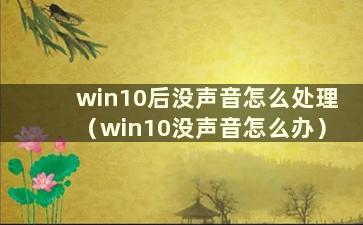 win10后没声音怎么处理（win10没声音怎么办）